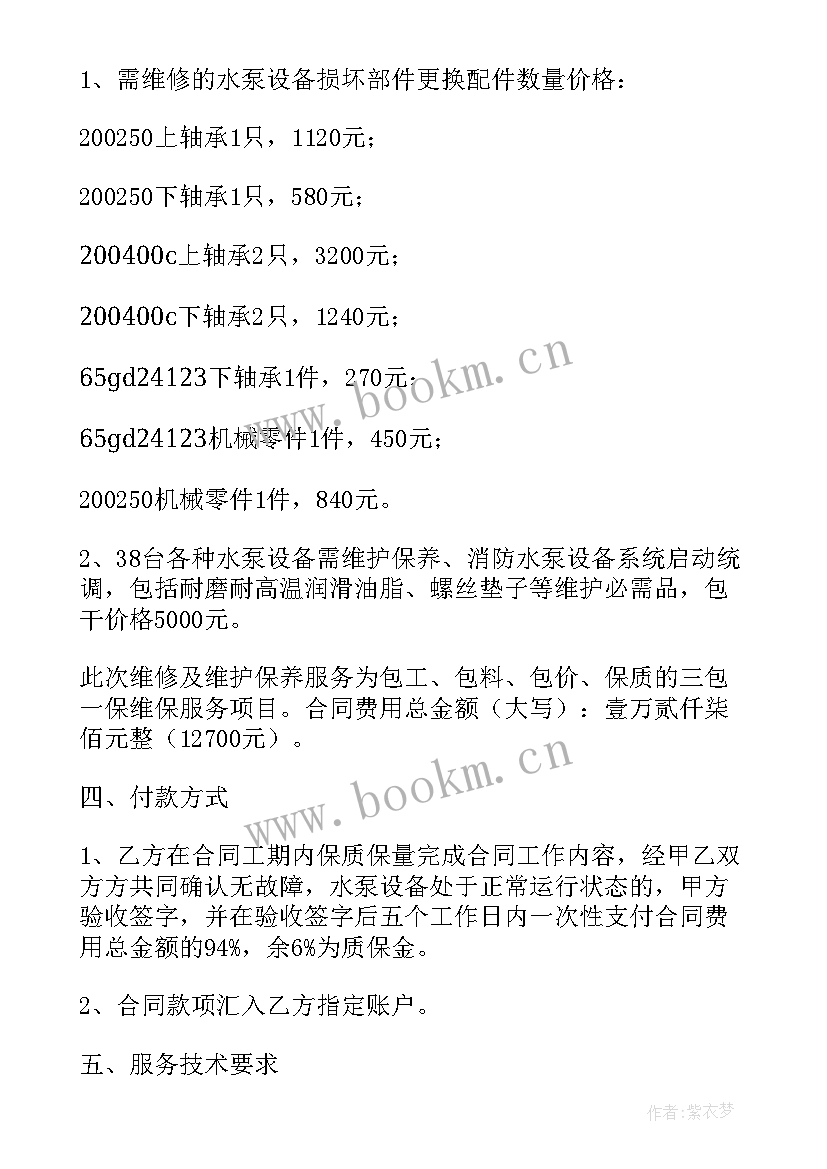 1、需维修的水泵设备损坏部件更换配件数量价格：

200250上轴承1只，1120元；

200250下轴承1只，580元；

200400c上轴承2只，3200元；

200400c下轴承2只，1240元；

65gd24123下轴承1件，270元；

65gd24123机械零件1件，450元；

200250机械零件1件，840元。

2、38台各种水泵设备需维护保养、消防水泵设备系统启动统调，包括耐磨耐高温润滑油脂、螺丝垫子等维护必需品，包干价格5000元。

此次维修及维护保养服务为包工、包料、包价、保质的三包一保维保服务项目。合同费用总金额（大写）：壹万贰仟柒佰元整（12700元）。

四、付款方式

1、乙方在合同工期内保质保量完成合同工作内容，经甲乙双方方共同确认无故障，水泵设备处于正常运行状态的，甲方验收签字，并在验收签字后五个工作日内一次性支付合同费用总金额的94%，余6%为质保金。

2、合同款项汇入乙方指定账户。

五、服务技术要求

www.bookm.cn

www.bookm.cn

作者：紫衣梦